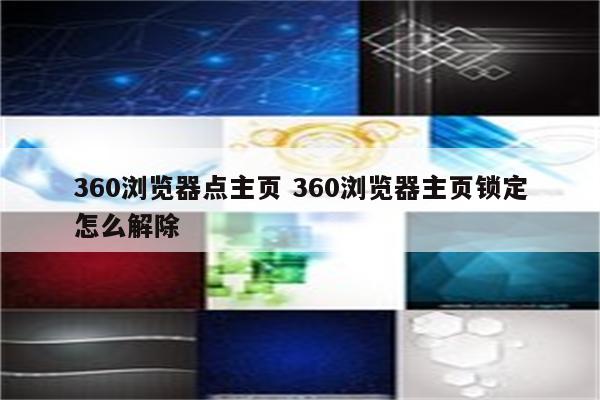 360浏览器点主页 360浏览器主页锁定怎么解除